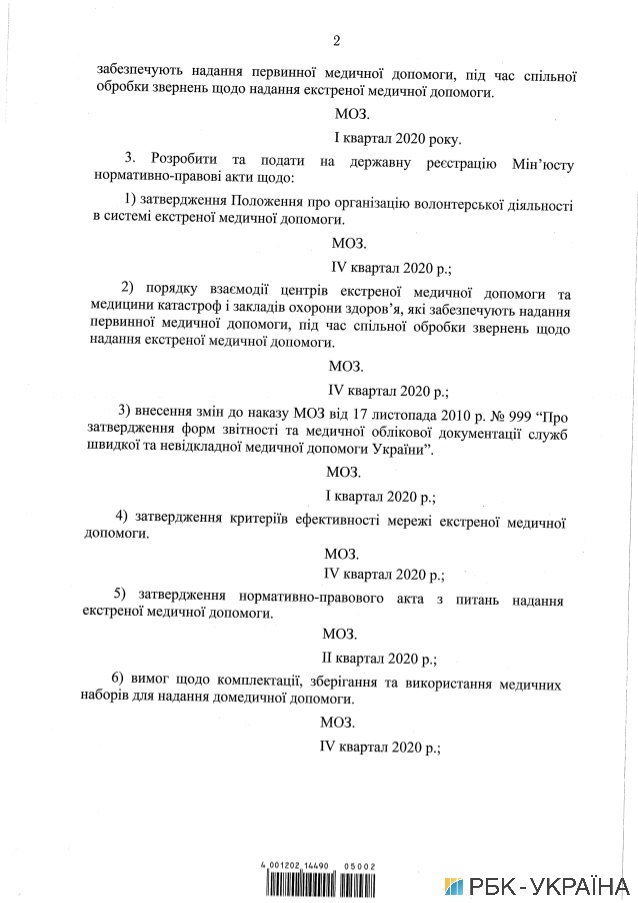 2

забезпечують надання первинної медичної допомоги, під час спільної обробки звернень щодо надання екстреної медичної допомоги.

МОЗ.

I квартал 2020 року.

3. Розробити та подати на державну реєстрацію Мін'юсту нормативно-правові акти щодо:

1) затвердження Положення про організацію волонтерської діяльності в системі екстреної медичної допомоги.

МОЗ.

IV квартал 2020 р.;

2) порядку взаємодії центрів екстреної медичної допомоги та медицини катастроф і закладів охорони здоров'я, які забезпечують надання первинної медичної допомоги, під час спільної обробки звернень щодо надання екстреної медичної допомоги.

МОЗ.

IV квартал 2020 р.;

3) внесення змін до наказу МОЗ від 17 листопада 2010 р. № 999 "Про затвердження форм звітності та медичної облікової документації служб швидкої та невідкладної медичної допомоги України".

МОЗ.

I квартал 2020 р.;

4) затвердження критеріїв ефективності мережі екстреної медичної допомоги.

МОЗ.

IV квартал 2020 р.;

5) затвердження нормативно-правового акта з питань надання екстреної медичної допомоги.

МОЗ.

II квартал 2020 р.;

6) вимог щодо комплектації, зберігання та використання медичних наборів для надання домедичної допомоги.

МОЗ.

IV квартал 2020 р.;

4 001202 14490 05002

РБК-УКРАЇНА